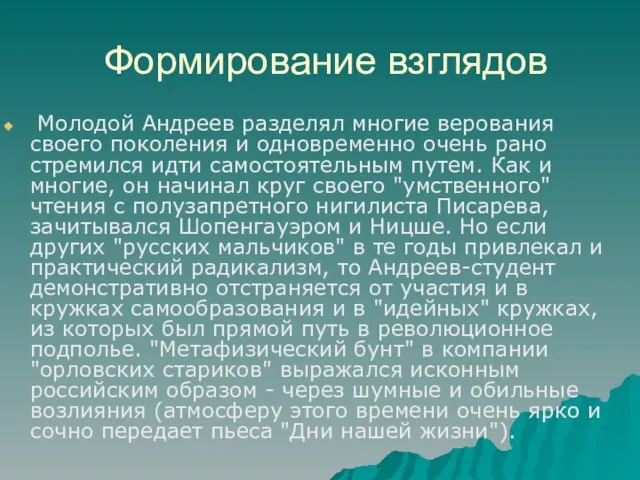 Формирование взглядов

Молодой Андреев разделял многие верования своего поколения и одновременно очень рано стремился идти самостоятельным путем. Как и многие, он начинал круг своего "умственного" чтения с полузапретного нигилиста Писарева, зачитывался Шопенгауэром и Ницше. Но если других "русских мальчиков" в те годы привлекал и практический радикализм, то Андреев-студент демонстративно отстраняется от участия и в кружках самообразования и в "идейных" кружках, из которых был прямой путь в революционное подполье. "Метафизический бунт" в компании "орловских стариков" выражался исконным российским образом - через шумные и обильные возлияния (атмосферу этого времени очень ярко и сочно передает пьеса "Дни нашей жизни").